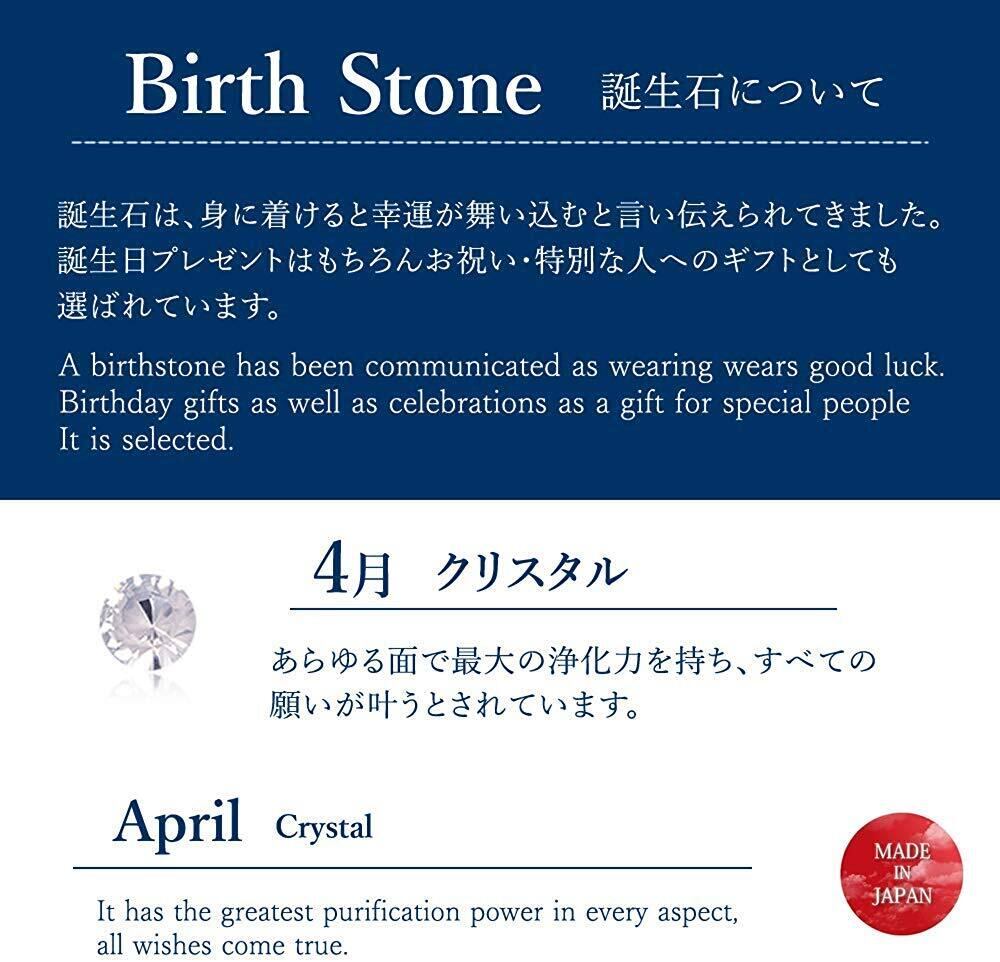 Birth Stone 誕生石について

誕生石は、身に着けると幸運が舞い込むと言い伝えられてきました。誕生日プレゼントはもちろんお祝い・特別な人へのギフトとしても選ばれています。

A birthstone has been communicated as wearing wears good luck. Birthday gifts as well as celebrations as a gift for special people It is selected.

4月 クリスタル

あらゆる面で最大の浄化力を持ち、すべての願いが叶うとされています。

April Crystal

It has the greatest purification power in every aspect, all wishes come true.

MADE IN JAPAN